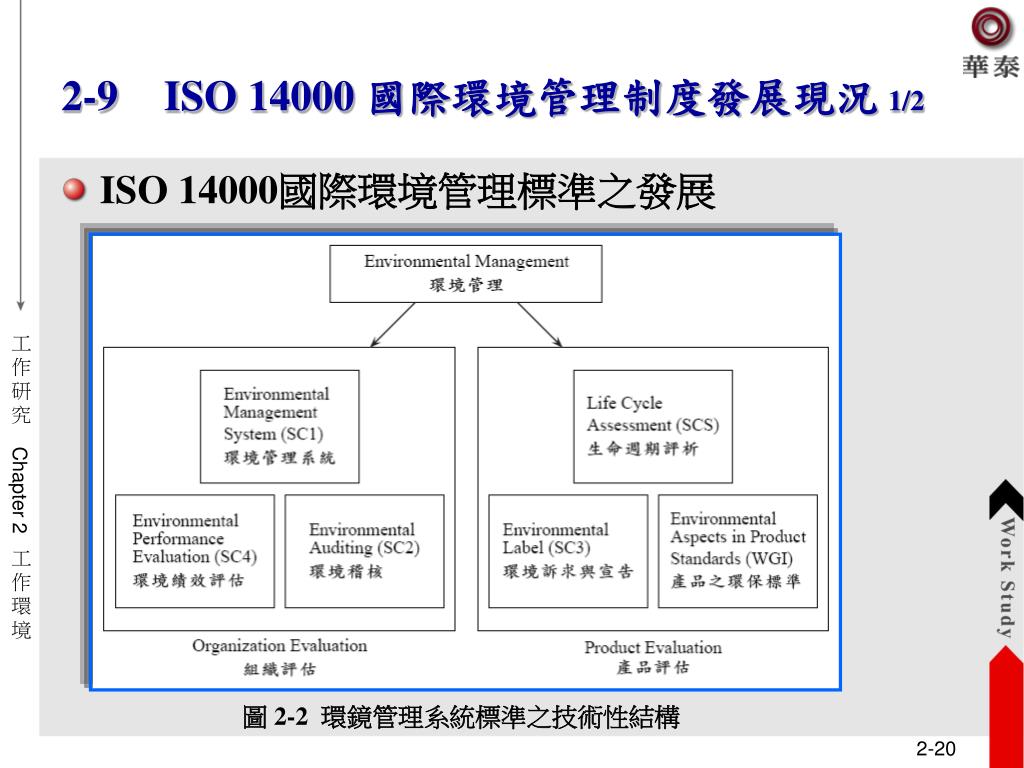 華泰

2-9 ISO 14000 國際環境管理制度發展現況 1/2

ISO 14000國際環境管理標準之發展

Environmental Management
環境管理

Environmental Management System (SC1)
環境管理系統

Environmental Performance Evaluation (SC4)
環境績效評估

Environmental Auditing (SC2)
環境稽核

Organization Evaluation
組織評估

Life Cycle Assessment (SCS)
生命週期評析

Environmental Label (SC3)
環境訴求與宣告

Environmental Aspects in Product Standards (WGI)
產品之環保標準

Product Evaluation
產品評估

圖 2-2 環鏡管理系統標準之技術性結構

工作研究 Chapter 2 工作環境

Work Study

2-20